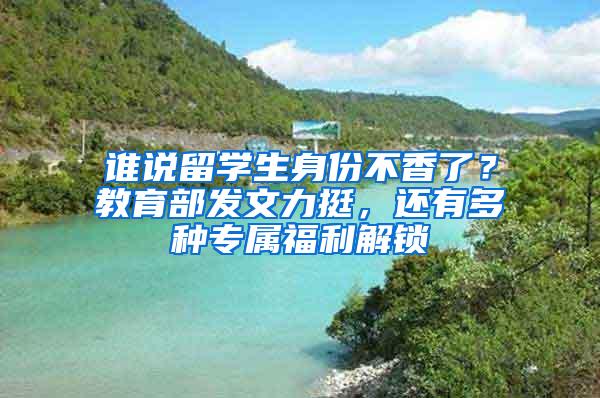 谁说留学生身份不香了？教育部发文力挺，还有多种专属福利解锁